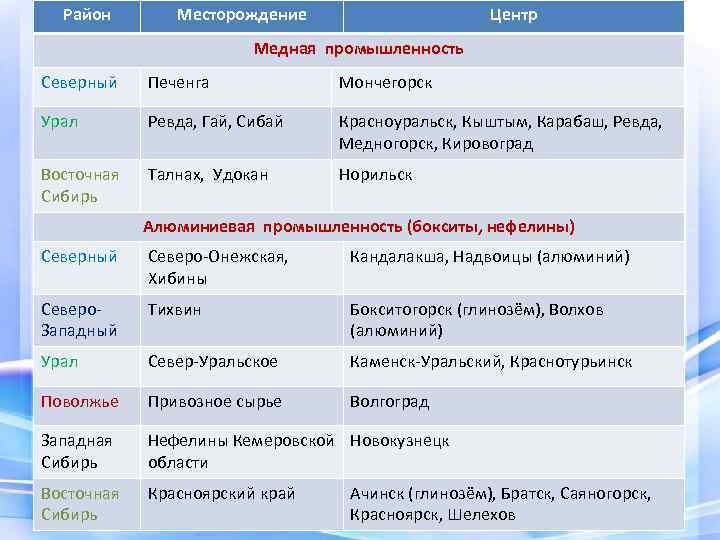 | Район | Месторождение | Центр |
|---|---|---|
| Медная промышленность | | |
| Северный | Печенга | Мончегорск |
| Урал | Ревда, Гай, Сибай | Красноуральск, Кыштым, Карабаш, Ревда, Медногорск, Кировоград |
| Восточная Сибирь | Талнах, Удокан | Норильск |
| Алюминиевая промышленность (бокситы, нефелины) | | |
| Северный | Северо-Онежская, Хибины | Кандалакша, Надвоицы (алюминий) |
| Северо-Западный | Тихвин | Бокситогорск (глинозём), Волхов (алюминий) |
| Урал | Север-Уральское | Каменск-Уральский, Краснотурьинск |
| Поволжье | Привозное сырье | Волгоград |
| Западная Сибирь | Нефелины Кемеровской области | Новокузнецк |
| Восточная Сибирь | Красноярский край | Ачинск (глинозём), Братск, Саяногорск, Красноярск, Шелехов |